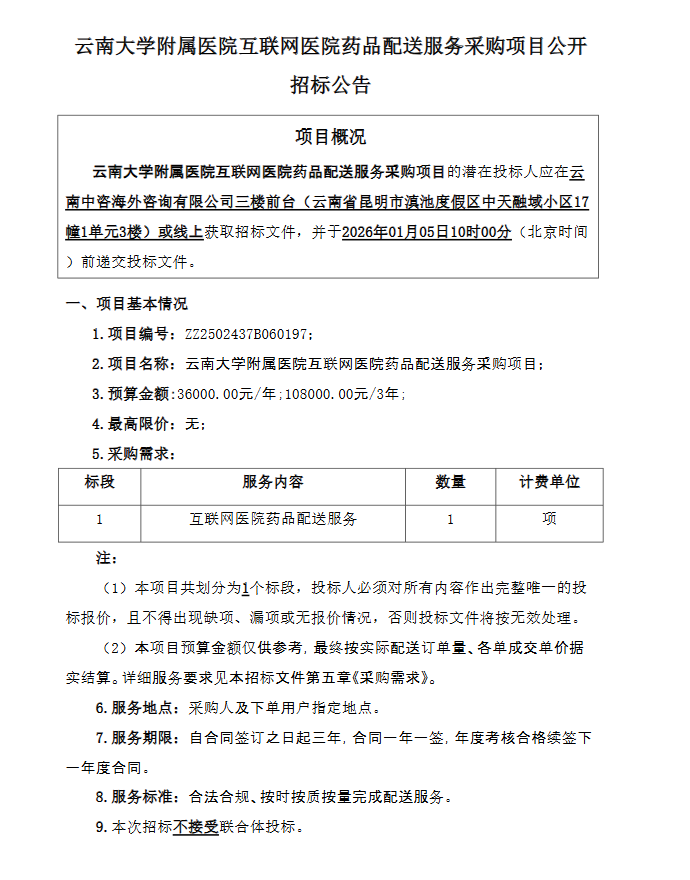 云南大学附属医院互联网医院药品配送服务采购项目公开招标公告

项目概况

云南大学附属医院互联网医院药品配送服务采购项目的潜在投标人应在云南中咨海外咨询有限公司三楼前台（云南省昆明市滇池度假区中天融域小区17幢1单元3楼）或线上获取招标文件，并于2026年01月05日10时00分（北京时间）前递交投标文件。

一、项目基本情况

1.项目编号：ZZ2502437B060197;

2.项目名称：云南大学附属医院互联网医院药品配送服务采购项目;

3.预算金额：36000.00元/年;108000.00元/3年;

4.最高限价：无;

5.采购需求：

| 标段 | 服务内容 | 数量 | 计费单位 |
|---|---|---|---|
| 1 | 互联网医院药品配送服务 | 1 | 项 |

注：

（1）本项目共划分为1个标段，投标人必须对所有内容作出完整唯一的投标报价，且不得出现缺项、漏项或无报价情况，否则投标文件将按无效处理。

（2）本项目预算金额仅供参考，最终按实际配送订单量、各单成交单价据实结算。详细服务要求见本招标文件第五章《采购需求》。

6.服务地点：采购人及下单用户指定地点。

7.服务期限：自合同签订之日起三年，合同一年一签，年度考核合格续签下一年度合同。

8.服务标准：合法合规、按时按质按量完成配送服务。

9.本次招标不接受联合体投标。